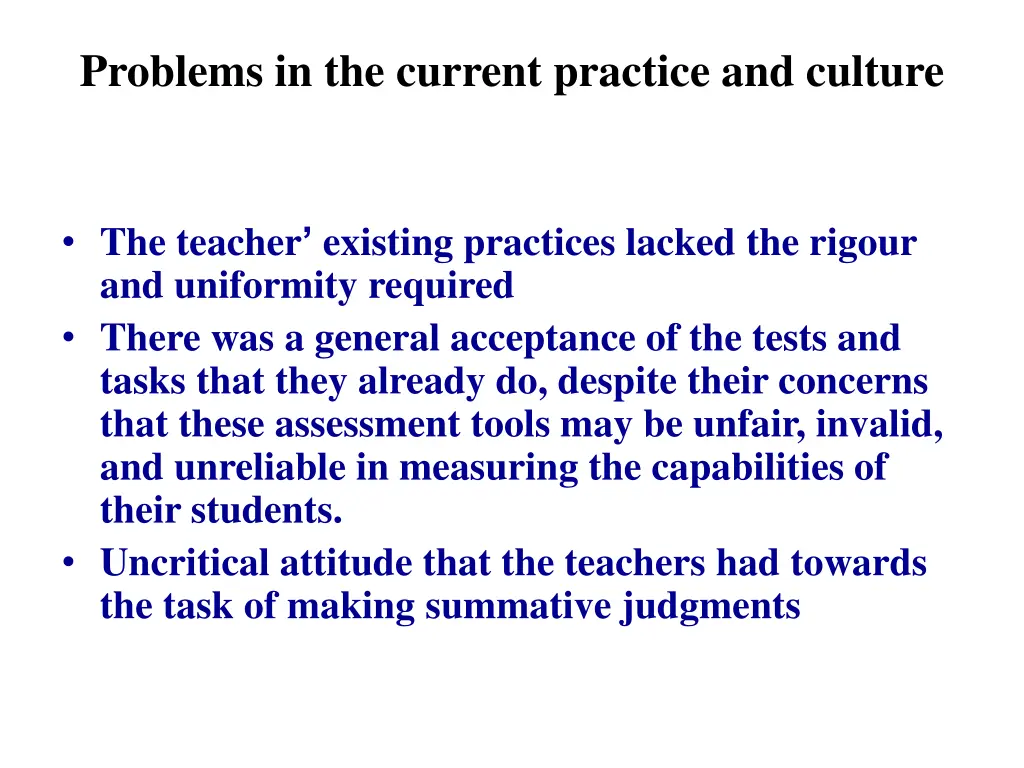 Problems in the current practice and culture

• The teacher’ existing practices lacked the rigour and uniformity required
• There was a general acceptance of the tests and tasks that they already do, despite their concerns that these assessment tools may be unfair, invalid, and unreliable in measuring the capabilities of their students.
• Uncritical attitude that the teachers had towards the task of making summative judgments